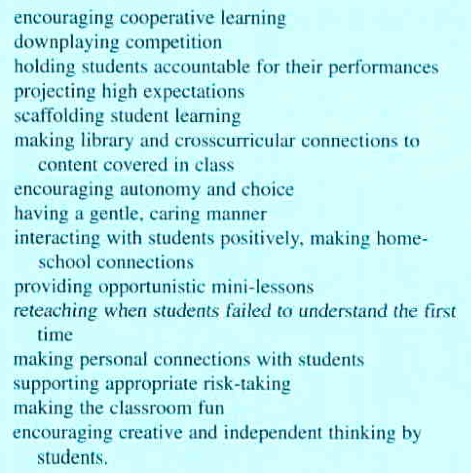 encouraging cooperative learning
downplaying competition
holding students accountable for their performances
projecting high expectations
scaffolding student learning
making library and crosscurricular connections to content covered in class
encouraging autonomy and choice
having a gentle, caring manner
interacting with students positively, making home-school connections
providing opportunistic mini-lessons
reteaching when students failed to understand the first time
making personal connections with students
supporting appropriate risk-taking
making the classroom fun
encouraging creative and independent thinking by students.